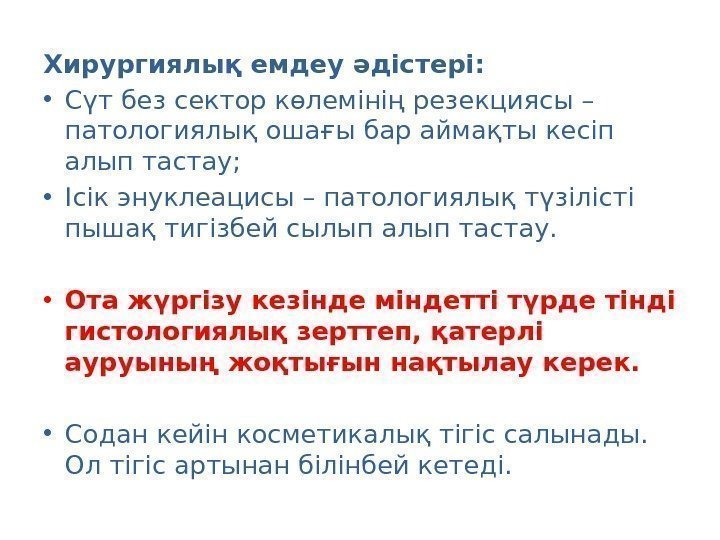 Хирургиялық емдеу әдістері:

• Сүт без сектор көлемінің резекциясы – патологиялық ошағы бар аймақты кесіп алып тастау;
• Ісік энуклеацисы – патологиялық түзілісті пышақ тигізбей сылып алып тастау.

• Ота жүргізу кезінде міндетті түрде тінді гистологиялық зерттеп, қатерлі ауруының жоқтығын нақтылау керек.

• Содан кейін косметикалық тігіс салынады. Ол тігіс артынан білінбей кетеді.